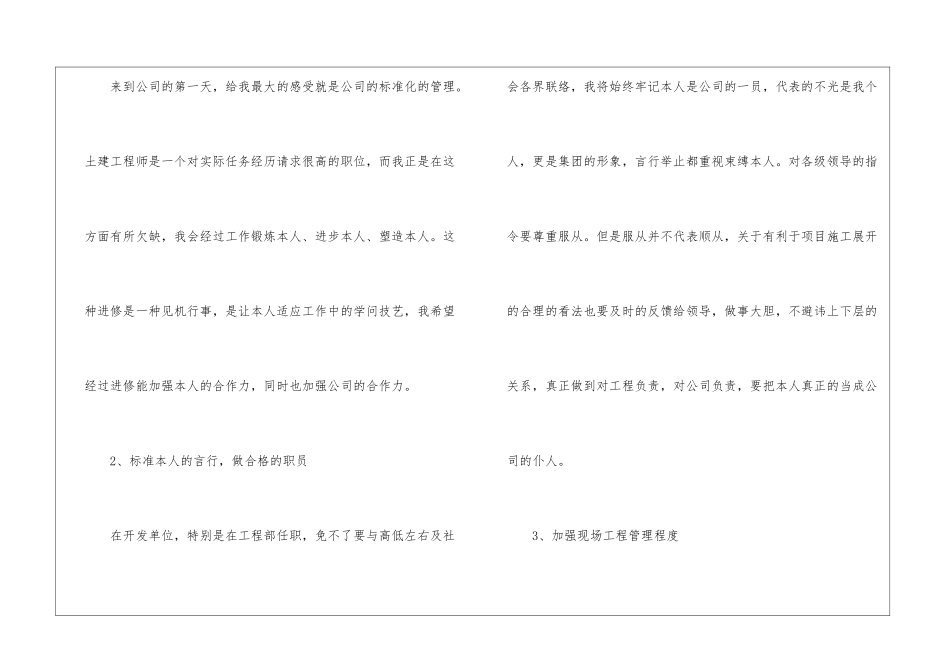 来到公司的第一天，给我最大的感受就是公司的标准化的管理。土建工程师是一个对实际任务经历请求很高的职位，而我正是在这方面有所欠缺，我会经过工作锻炼本人、进步本人、塑造本人。这种进修是一种见机行事，是让本人适应工作中的学问技艺，我希望经过进修能加强本人的合作力，同时也加强公司的合作力。

2、标准本人的言行，做合格的职员

在开发单位，特别是在工程部任职，免不了要与高低左右及社会各界联络，我将始终牢记本人是公司的一员，代表的不光是我个人，更是集团的形象，言行举止都重视束缚本人。对各级领导的指令要尊重服从。但是服从并不代表顺从，关于有利于项目施工展开的合理的看法也要及时的反馈给领导，做事大胆，不避讳上下层的关系，真正做到对工程负责，对公司负责，要把本人真正的当成公司的仆人。

3、加强现场工程管理程度